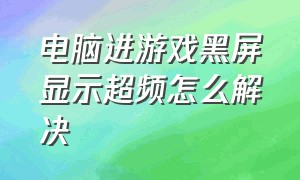 电脑进游戏黑屏显示超频怎么解决